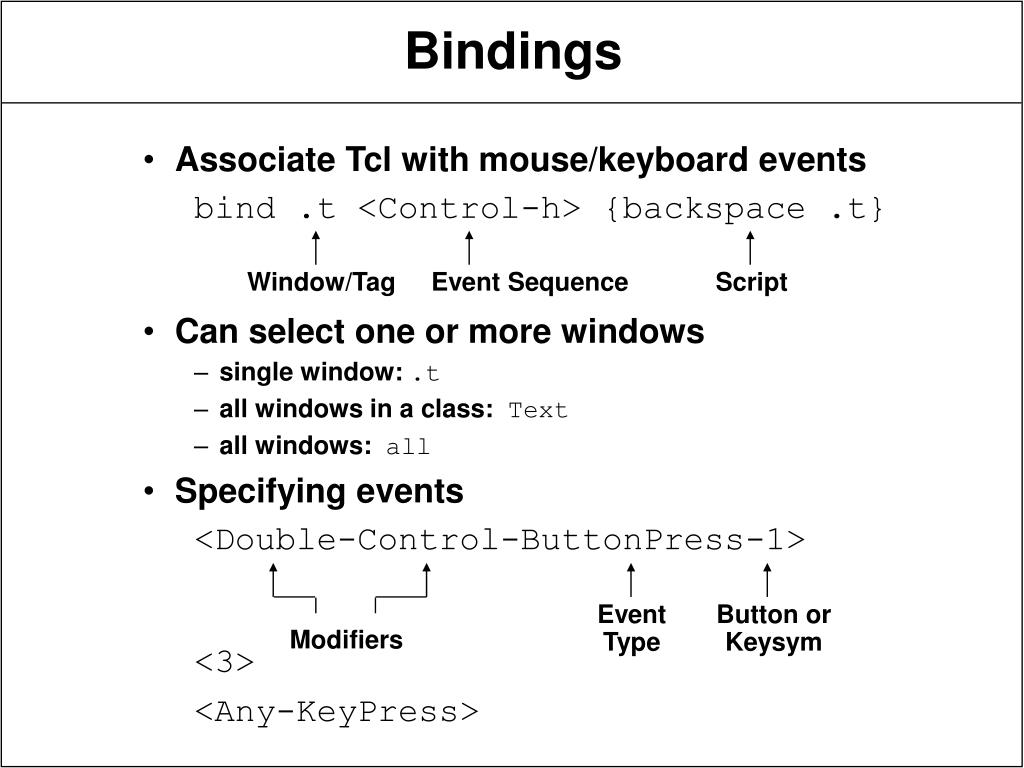 Bindings

• Associate Tcl with mouse/keyboard events

bind .t <Control-h> {backspace .t}

Window/Tag Event Sequence Script

• Can select one or more windows
– single window: .t
– all windows in a class: Text
– all windows: all

• Specifying events

<Double-Control-ButtonPress-1>

Modifiers Event Type Button or Keysym

<3>

<Any-KeyPress>